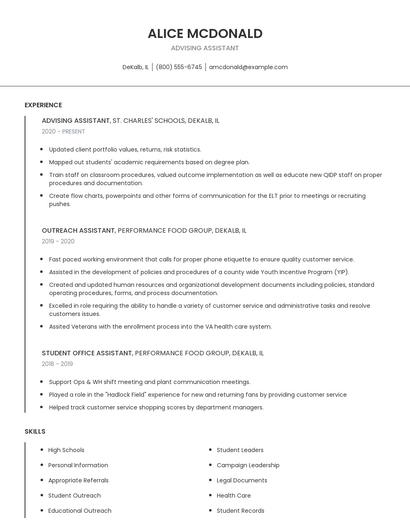 ALICE MCDONALD

ADVISING ASSISTANT

DeKalb, IL | (800) 555-6745 | amcdonald@example.com

EXPERIENCE

ADVISING ASSISTANT, ST. CHARLES' SCHOOLS, DEKALB, IL

2020 - PRESENT

- Updated client portfolio values, returns, risk statistics.
- Mapped out students' academic requirements based on degree plan.
- Train staff on classroom procedures, valued outcome implementation as well as educate new QIDP staff on proper procedures and documentation.
- Create flow charts, powerpoints and other forms of communication for the ELT prior to meetings or recruiting pushes.

OUTREACH ASSISTANT, PERFORMANCE FOOD GROUP, DEKALB, IL

2019 - 2020

- Fast paced working environment that calls for proper phone etiquette to ensure quality customer service.
- Assisted in the development of policies and procedures of a county wide Youth Incentive Program (YIP).
- Created and updated human resources and organizational development documents including policies, standard operating procedures, forms, and process documentation.
- Excelled in role requiring the ability to handle a variety of customer service and administrative tasks and resolve customers issues.
- Assited Veterans with the enrollment process into the VA health care system.

STUDENT OFFICE ASSISTANT, PERFORMANCE FOOD GROUP, DEKALB, IL

2018 - 2019

- Support Ops & WH shift meeting and plant communication meetings.
- Played a role in the "Hadlock Field" experience for new and returning fans by providing customer service.
- Helped track customer service shopping scores by department managers.

SKILLS

- High Schools
- Personal Information
- Appropriate Referrals
- Student Outreach
- Educational Outreach

- Student Leaders
- Campaign Leadership
- Legal Documents
- Health Care
- Student Records